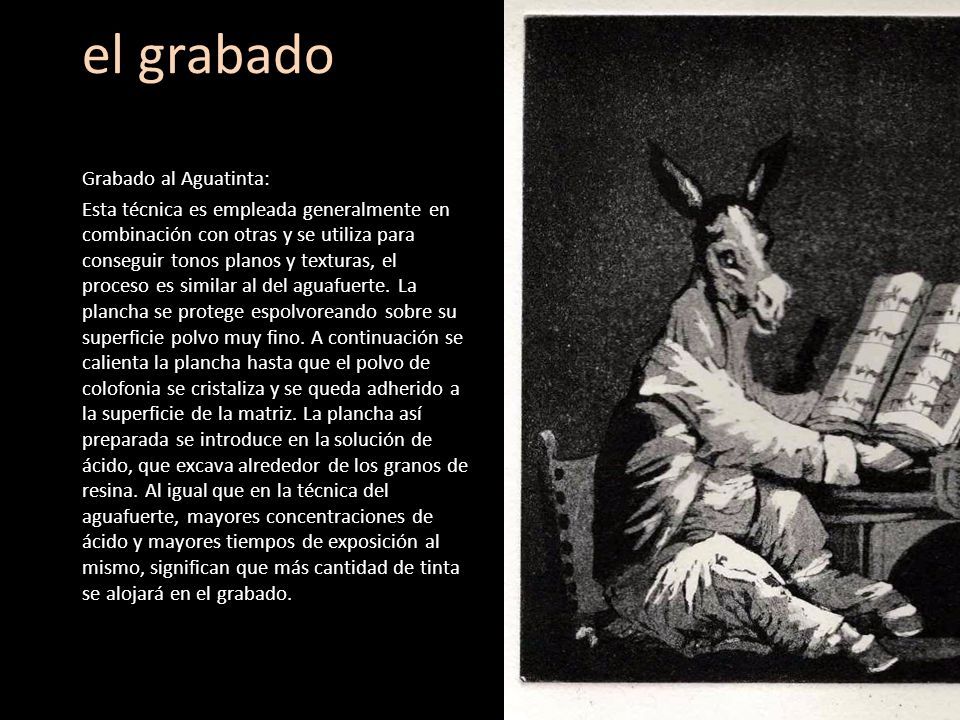 el grabado

Grabado al Aguatinta:

Esta técnica es empleada generalmente en combinación con otras y se utiliza para conseguir tonos planos y texturas, el proceso es similar al del aguafuerte. La plancha se protege espolvoreando sobre su superficie polvo muy fino. A continuación se calienta la plancha hasta que el polvo de colofonia se cristaliza y se queda adherido a la superficie de la matriz. La plancha así preparada se introduce en la solución de ácido, que excava alrededor de los granos de resina. Al igual que en la técnica del aguafuerte, mayores concentraciones de ácido y mayores tiempos de exposición al mismo, significan que más cantidad de tinta se alojará en el grabado.